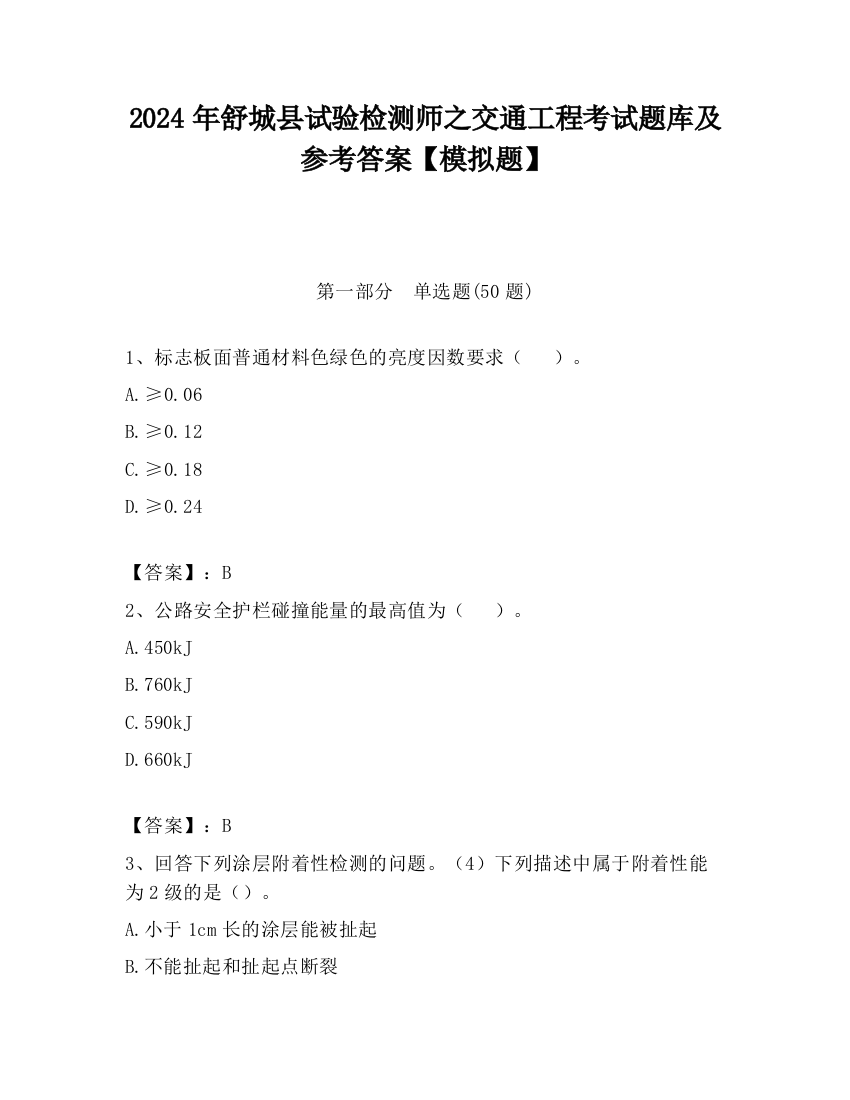 2024 年舒城县试验检测师之交通工程考试题库及参考答案【模拟题】

第一部分　单选题(50 题)

1、标志板面普通材料色绿色的亮度因数要求（　　）。

A. ≥0.06

B. ≥0.12

C. ≥0.18

D. ≥0.24

【答案】：B

2、公路安全护栏碰撞能量的最高值为（　　）。

A. 450kJ

B. 760kJ

C. 590kJ

D. 660kJ

【答案】：B

3、回答下列涂层附着性检测的问题。（4）下列描述中属于附着性能为 2 级的是（）。

A. 小于 1cm 长的涂层能被扯起

B. 不能扯起和扯起点断裂